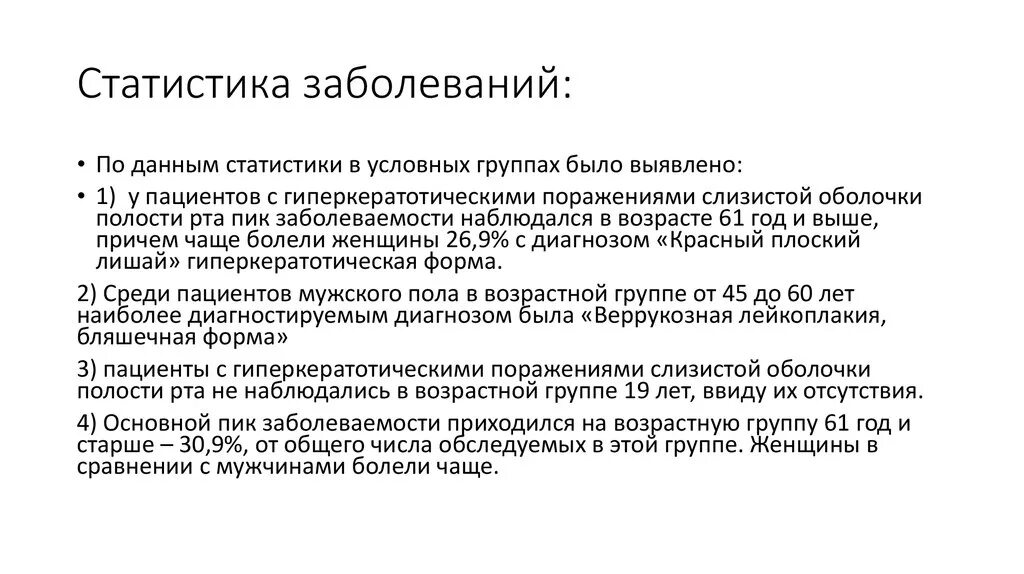 Статистика заболеваний:

• По данным статистики в условных группах было выявлено:

• 1) у пациентов с гиперкератотическими поражениями слизистой оболочки полости рта пик заболеваемости наблюдался в возрасте 61 год и выше, причем чаще болели женщины 26,9% с диагнозом «Красный плоский лишай» гиперкератотическая форма.

2) Среди пациентов мужского пола в возрастной группе от 45 до 60 лет наиболее диагностируемым диагнозом была «Веррукозная лейкоплакия, бляшечная форма»

3) пациенты с гиперкератотическими поражениями слизистой оболочки полости рта не наблюдались в возрастной группе 19 лет, ввиду их отсутствия.

4) Основной пик заболеваемости приходился на возрастную группу 61 год и старше – 30,9%, от общего числа обследуемых в этой группе. Женщины в сравнении с мужчинами болели чаще.